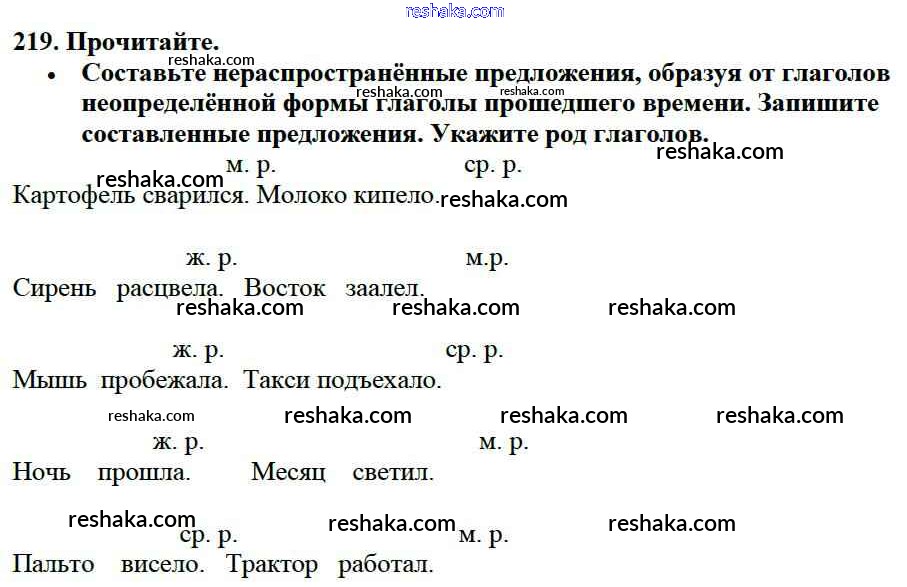 219. Прочитайте.

• Составьте нераспространённые предложения, образуя от глаголов неопределённой формы глаголы прошедшего времени. Запишите составленные предложения. Укажите род глаголов.

м. р. ср. р.
Картофель сварился. Молоко кипело.

ж. р. м.р.
Сирень расцвела. Восток заалел.

ж. р. ср. р.
Мышь пробежала. Такси подъехало.

ж. р. м. р.
Ночь прошла. Месяц светил.

ср. р. м. р.
Пальто висело. Трактор работал.

reshaka.com